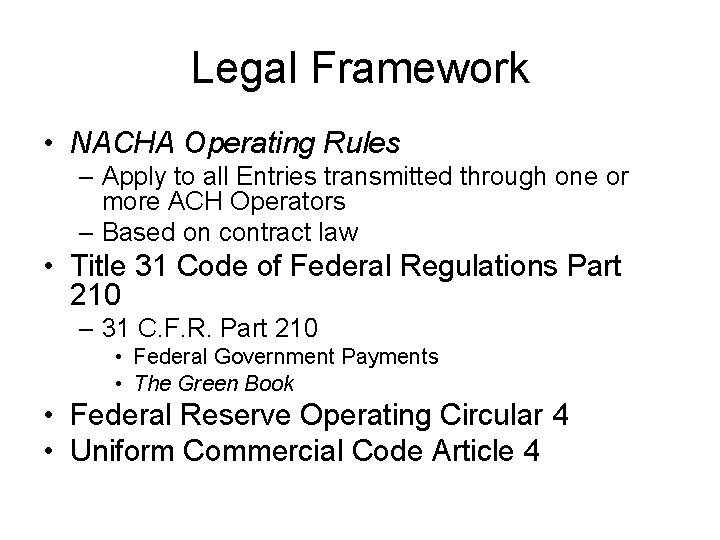 Legal Framework

• NACHA Operating Rules
  – Apply to all Entries transmitted through one or more ACH Operators
  – Based on contract law
• Title 31 Code of Federal Regulations Part 210
  – 31 C.F.R. Part 210
    • Federal Government Payments
    • The Green Book
• Federal Reserve Operating Circular 4
• Uniform Commercial Code Article 4